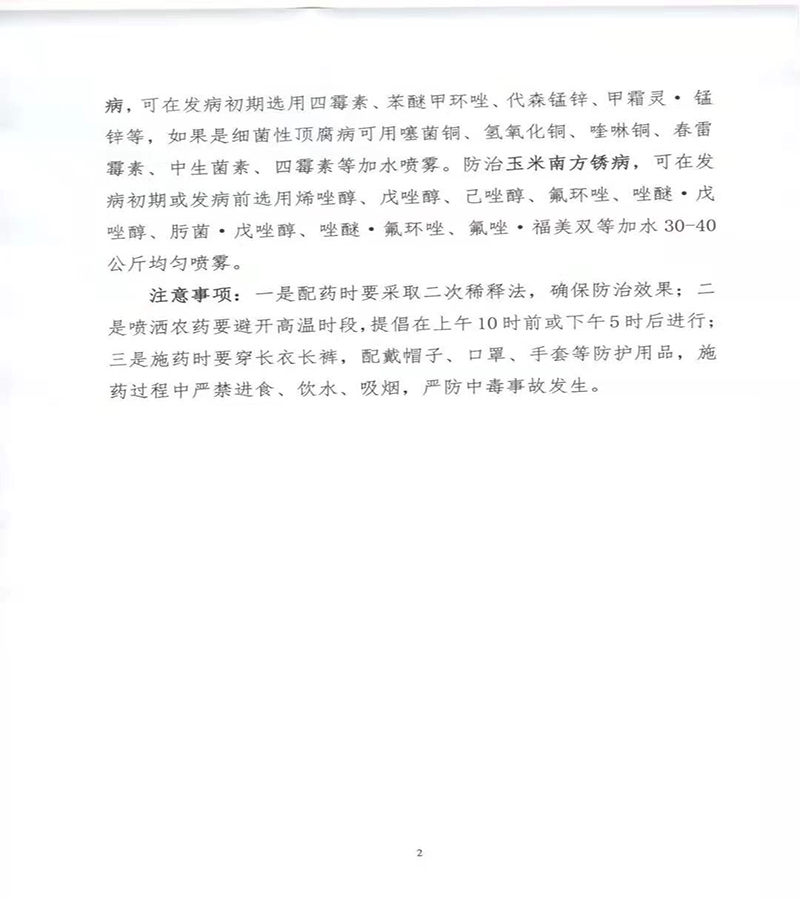 病，可在发病初期选用四霉素、苯醚甲环唑、代森锰锌、甲霜灵·锰锌等，如果是细菌性顶腐病可用噻菌铜、氢氧化铜、喹啉铜、春雷霉素、中生菌素、四霉素等加水喷雾。防治玉米南方锈病，可在发病初期或发病前选用烯唑醇、戊唑醇、己唑醇、氟环唑、唑醚·戊唑醇、肟菌·戊唑醇、唑醚·氟环唑、氟唑·福美双等加水30-40公斤均匀喷雾。

注意事项：一是配药时要采取二次稀释法，确保防治效果；二是喷洒农药要避开高温时段，提倡在上午10时前或下午5时后进行；三是施药时要穿长衣长裤，配戴帽子、口罩、手套等防护用品，施药过程中严禁进食、饮水、吸烟，严防中毒事故发生。

2